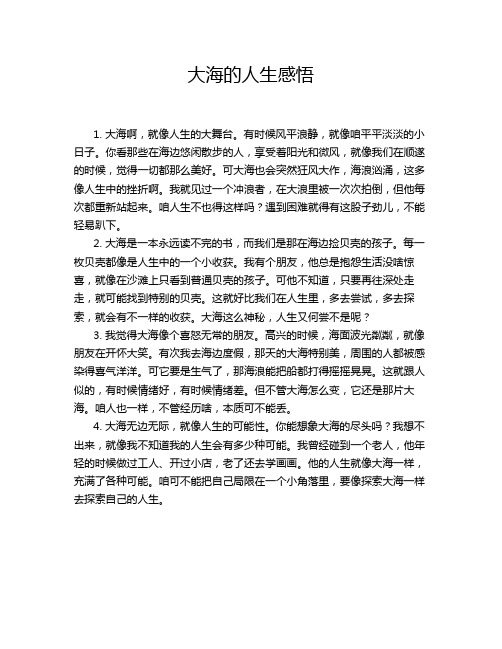 大海的人生感悟

1. 大海啊，就像人生的大舞台。有时候风平浪静，就像咱平平淡淡的小日子。你看那些在海边悠闲散步的人，享受着阳光和微风，就像我们在顺遂的时候，觉得一切都那么美好。可大海也会突然狂风大作，海浪汹涌，这多像人生中的挫折啊。我就见过一个冲浪者，在大浪里被一次次拍倒，但他每次都重新站起来。咱人生不也得这样吗？遇到困难就得有这股子劲儿，不能轻易趴下。

2. 大海是一本永远读不完的书，而我们是那在海边捡贝壳的孩子。每一枚贝壳都像是人生中的一个小收获。我有个朋友，他总是抱怨生活没啥惊喜，就像在沙滩上只看到普通贝壳的孩子。可他不知道，只要再往深处走走，就可能找到特别的贝壳。这就好比我们在人生里，多去尝试，多去探索，就会有不一样的收获。大海这么神秘，人生又何尝不是呢？

3. 我觉得大海像个喜怒无常的朋友。高兴的时候，海面波光粼粼，就像朋友在开怀大笑。有次我去海边度假，那天的大海特别美，周围的人都被感染得喜气洋洋。可它要是生气了，那海浪能把船都打得摇摇晃晃。这就跟人似的，有时候情绪好，有时候情绪差。但不管大海怎么变，它还是那片大海。咱人也一样，不管经历啥，本质可不能丢。

4. 大海无边无际，就像人生的可能性。你能想象大海的尽头吗？我想不出来，就像我不知道我的人生会有多少种可能。我曾经碰到一个老人，他年轻的时候做过工人、开过小店，老了还去学画画。他的人生就像大海一样，充满了各种可能。咱可不能把自己局限在一个小角落里，要像探索大海一样去探索自己的人生。